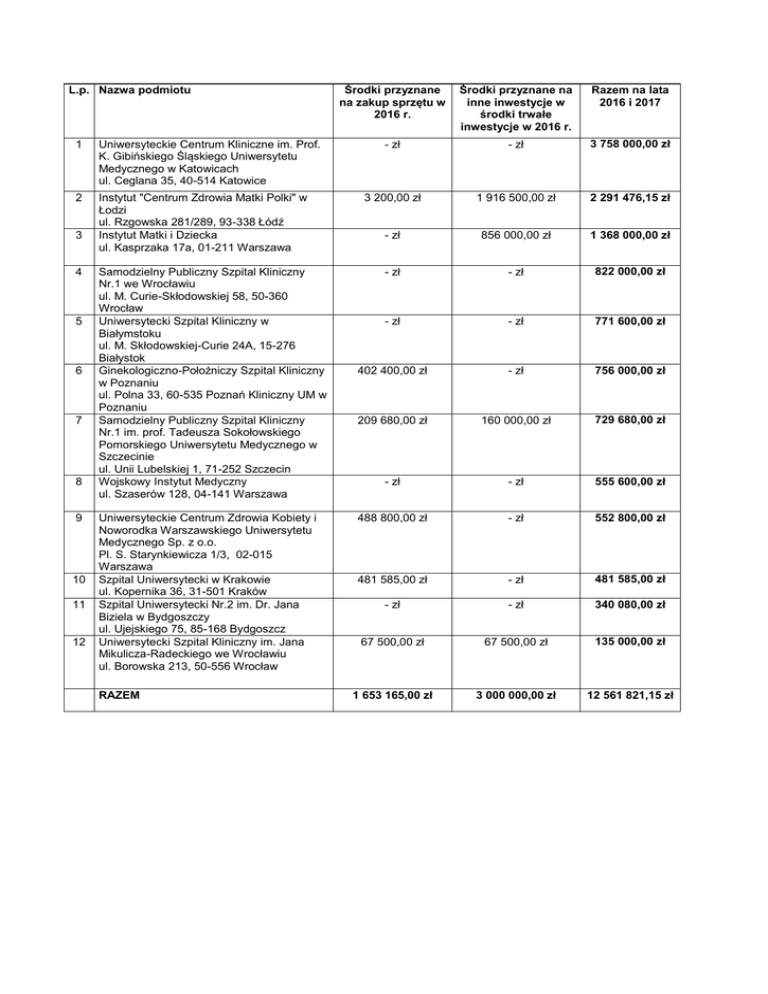 | L.p. | Nazwa podmiotu | Środki przyznane na zakup sprzętu w 2016 r. | Środki przyznane na inne inwestycje w środki trwałe inwestycje w 2016 r. | Razem na lata 2016 i 2017 |
|---|---|---|---|---|
| 1 | Uniwersyteckie Centrum Kliniczne im. Prof. K. Gibińskiego Śląskiego Uniwersytetu Medycznego w Katowicach ul. Ceglana 35, 40-514 Katowice | - zł | - zł | 3 758 000,00 zł |
| 2 | Instytut "Centrum Zdrowia Matki Polki" w Łodzi ul. Rzgowska 281/289, 93-338 Łódź | 3 200,00 zł | 1 916 500,00 zł | 2 291 476,15 zł |
| 3 | Instytut Matki i Dziecka ul. Kasprzaka 17a, 01-211 Warszawa | - zł | 856 000,00 zł | 1 368 000,00 zł |
| 4 | Samodzielny Publiczny Szpital Kliniczny Nr.1 we Wrocławiu ul. M. Curie-Skłodowskiej 58, 50-360 Wrocław | - zł | - zł | 822 000,00 zł |
| 5 | Uniwersytecki Szpital Kliniczny w Białymstoku ul. M. Skłodowskiej-Curie 24A, 15-276 Białystok | - zł | - zł | 771 600,00 zł |
| 6 | Ginekologiczno-Położniczy Szpital Kliniczny w Poznaniu ul. Polna 33, 60-535 Poznań Kliniczny UM w Poznaniu | 402 400,00 zł | - zł | 756 000,00 zł |
| 7 | Samodzielny Publiczny Szpital Kliniczny Nr.1 im. prof. Tadeusza Sokołowskiego Pomorskiego Uniwersytetu Medycznego w Szczecinie ul. Unii Lubelskiej 1, 71-252 Szczecin | 209 680,00 zł | 160 000,00 zł | 729 680,00 zł |
| 8 | Wojskowy Instytut Medyczny ul. Szaserów 128, 04-141 Warszawa | - zł | - zł | 555 600,00 zł |
| 9 | Uniwersyteckie Centrum Zdrowia Kobiety i Noworodka Warszawskiego Uniwersytetu Medycznego Sp. z o.o. Pl. S. Starynkiewicza 1/3, 02-015 Warszawa | 488 800,00 zł | - zł | 552 800,00 zł |
| 10 | Szpital Uniwersytecki w Krakowie ul. Kopernika 36, 31-501 Kraków | 481 585,00 zł | - zł | 481 585,00 zł |
| 11 | Szpital Uniwersytecki Nr.2 im. Dr. Jana Biziela w Bydgoszczy ul. Ujejskiego 75, 85-168 Bydgoszcz | - zł | - zł | 340 080,00 zł |
| 12 | Uniwersytecki Szpital Kliniczny im. Jana Mikulicza-Radeckiego we Wrocławiu ul. Borowska 213, 50-556 Wrocław | 67 500,00 zł | 67 500,00 zł | 135 000,00 zł |
| | RAZEM | 1 653 165,00 zł | 3 000 000,00 zł | 12 561 821,15 zł |